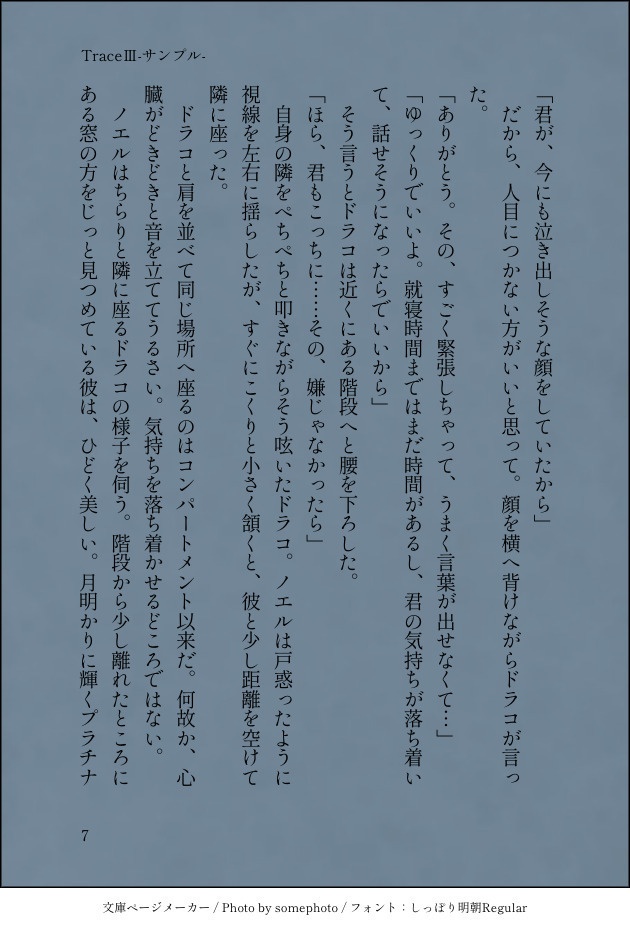 TraceⅢ-サンプル-

「君が、今にも泣き出しそうな顔をしていたから」

だから、人目につかない方がいいと思って。顔を横へ背けながらドラコが言った。

「ありがとう。その、すごく緊張しちゃって、うまく言葉が出せなくて…」

「ゆっくりでいいよ。就寝時間まではまだ時間があるし、君の気持ちが落ち着いて、話せそうになったらでいいから」

そう言うとドラコは近くにある階段へと腰を下ろした。

「ほら、君もこっちに……その、嫌じゃなかったら」

自身の隣をぺちぺちと叩きながらそう呟いたドラコ。ノエルは戸惑ったように視線を左右に揺らしたが、すぐにこくりと小さく頷くと、彼と少し距離を空けて隣に座った。

ドラコと肩を並べて同じ場所へ座るのはコンパートメント以来だ。何故か、心臓がどきどきと音を立ててうるさい。気持ちを落ち着かせるどころではない。

ノエルはちらりと隣に座るドラコの様子を伺う。階段から少し離れたところにある窓の方をじっと見つめている彼は、ひどく美しい。月明かりに輝くプラチナ

7

文庫ページメーカー / Photo by somephoto / フォント：しっぽり明朝Regular